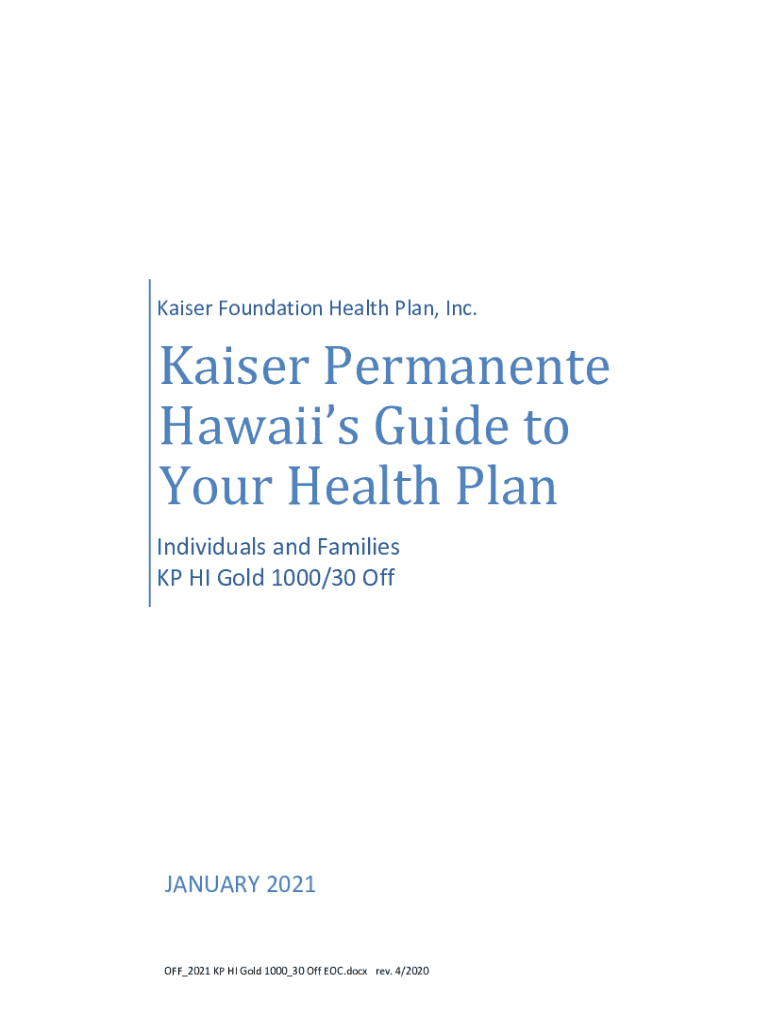 Kaiser Foundation Health Plan, Inc.

Kaiser Permanente Hawaii's Guide to Your Health Plan

Individuals and Families
KP HI Gold 1000/30 Off

JANUARY 2021

OFF_2021 KP HI Gold 1000_30 Off EOC.docx rev. 4/2020